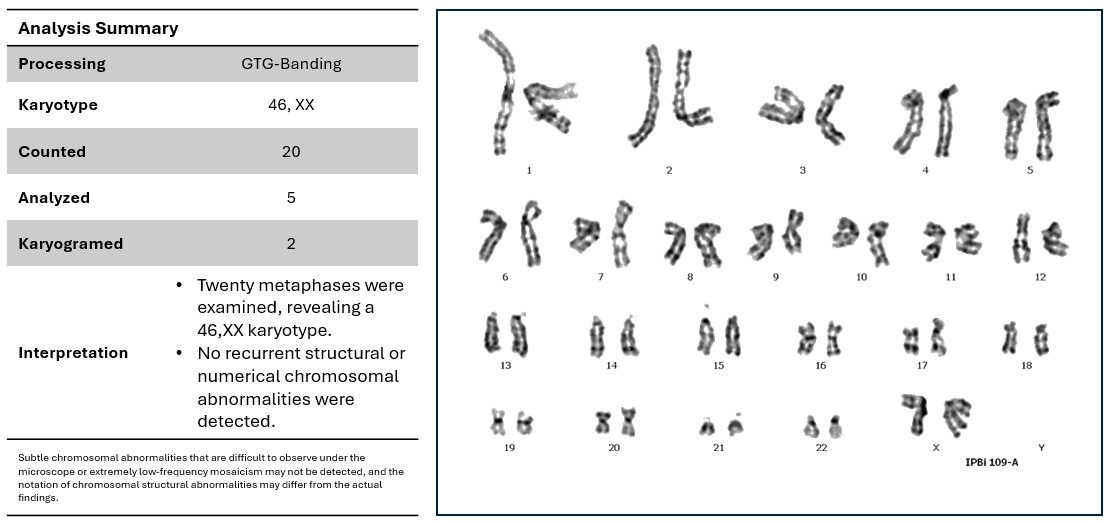 | Analysis Summary | |
|---|---|
| Processing | GTG-Banding |
| Karyotype | 46, XX |
| Counted | 20 |
| Analyzed | 5 |
| Karyogramed | 2 |
| Interpretation | • Twenty metaphases were examined, revealing a 46,XX karyotype. • No recurrent structural or numerical chromosomal abnormalities were detected. |

Subtle chromosomal abnormalities that are difficult to observe under the microscope or extremely low-frequency mosaicism may not be detected, and the notation of chromosomal structural abnormalities may differ from the actual findings.

1 2 3 4 5

6 7 8 9 10 11 12

13 14 15 16 17 18

19 20 21 22 X Y

IPBi 109-A